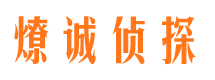 燎诚侦探